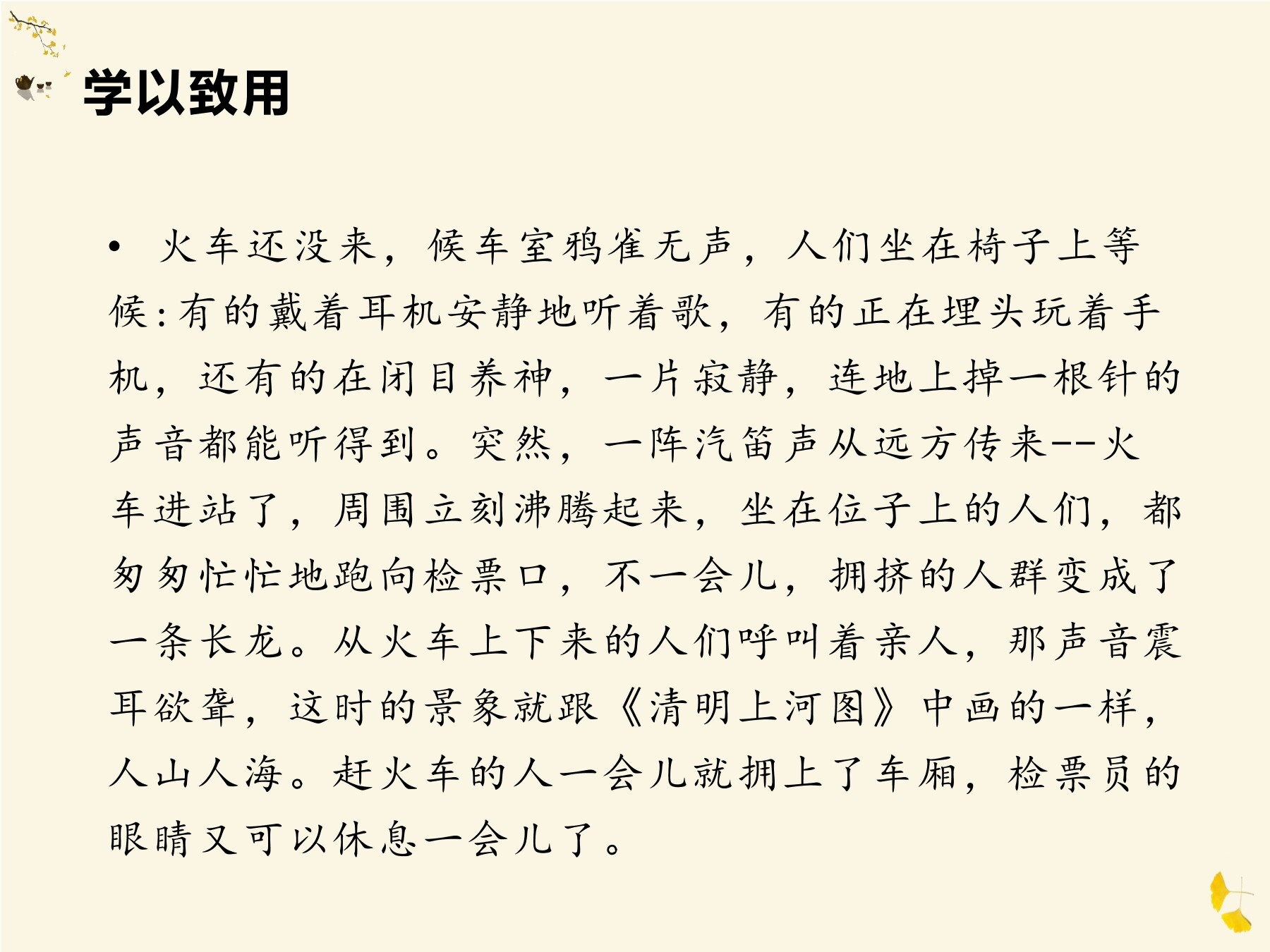 学以致用

• 火车还没来，候车室鸦雀无声，人们坐在椅子上等候:有的戴着耳机安静地听着歌，有的正在埋头玩着手机，还有的在闭目养神，一片寂静，连地上掉一根针的声音都能听得到。突然，一阵汽笛声从远方传来--火车进站了，周围立刻沸腾起来，坐在位子上的人们，都匆匆忙忙地跑向检票口，不一会儿，拥挤的人群变成了一条长龙。从火车上下来的人们呼叫着亲人，那声音震耳欲聋，这时的景象就跟《清明上河图》中画的一样，人山人海。赶火车的人一会儿就拥上了车厢，检票员的眼睛又可以休息一会儿了。